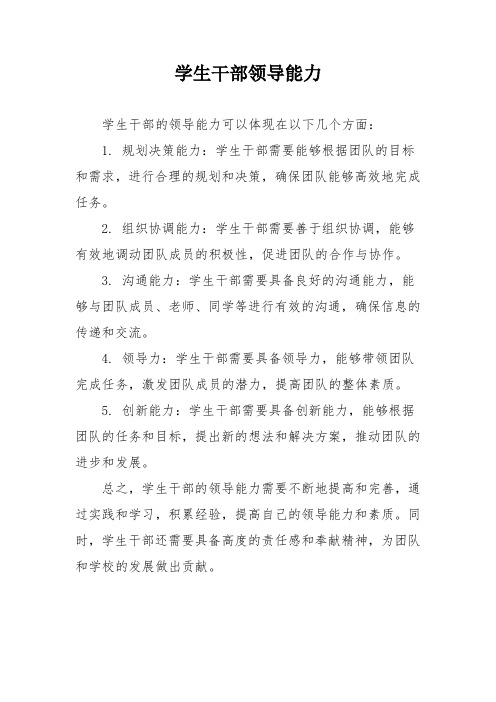 学生干部领导能力

学生干部的领导能力可以体现在以下几个方面：

1. 规划决策能力：学生干部需要能够根据团队的目标和需求，进行合理的规划和决策，确保团队能够高效地完成任务。

2. 组织协调能力：学生干部需要善于组织协调，能够有效地调动团队成员的积极性，促进团队的合作与协作。

3. 沟通能力：学生干部需要具备良好的沟通能力，能够与团队成员、老师、同学等进行有效的沟通，确保信息的传递和交流。

4. 领导力：学生干部需要具备领导力，能够带领团队完成任务，激发团队成员的潜力，提高团队的整体素质。

5. 创新能力：学生干部需要具备创新能力，能够根据团队的任务和目标，提出新的想法和解决方案，推动团队的进步和发展。

总之，学生干部的领导能力需要不断地提高和完善，通过实践和学习，积累经验，提高自己的领导能力和素质。同时，学生干部还需要具备高度的责任感和奉献精神，为团队和学校的发展做出贡献。